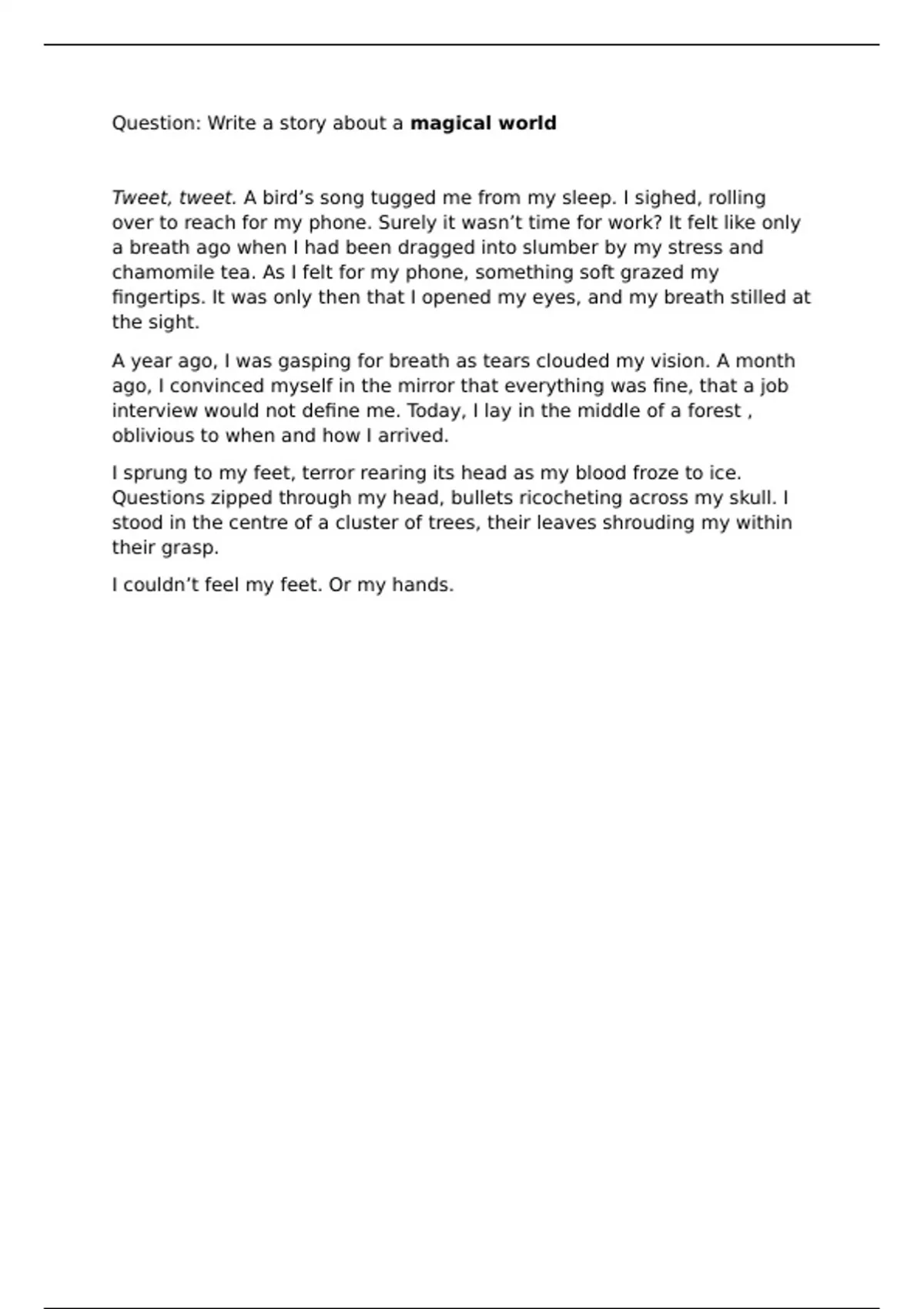 Question: Write a story about a magical world

Tweet, tweet. A bird's song tugged me from my sleep. I sighed, rolling over to reach for my phone. Surely it wasn't time for work? It felt like only a breath ago when I had been dragged into slumber by my stress and chamomile tea. As I felt for my phone, something soft grazed my fingertips. It was only then that I opened my eyes, and my breath stilled at the sight.

A year ago, I was gasping for breath as tears clouded my vision. A month ago, I convinced myself in the mirror that everything was fine, that a job interview would not define me. Today, I lay in the middle of a forest , oblivious to when and how I arrived.

I sprung to my feet, terror rearing its head as my blood froze to ice. Questions zipped through my head, bullets ricocheting across my skull. I stood in the centre of a cluster of trees, their leaves shrouding my within their grasp.

I couldn't feel my feet. Or my hands.